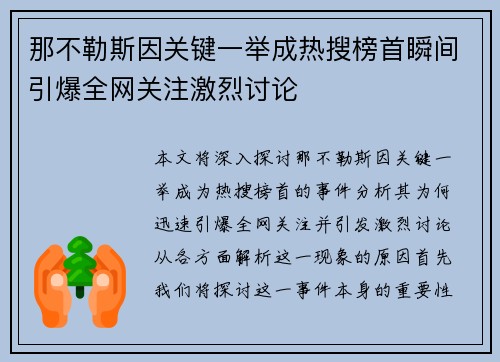 那不勒斯因关键一举成热搜榜首瞬间引爆全网关注激烈讨论

本文将深入探讨那不勒斯因关键一举成为热搜榜首的事件分析其为何迅速引爆全网关注并引发激烈讨论从各方面解析这一现象的原因首先我们将探讨这一事件本身的重要性